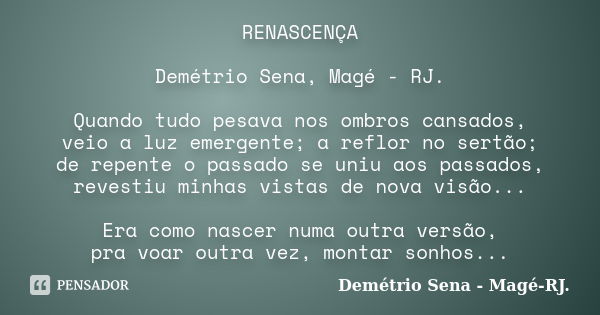 RENASCENÇA

Demétrio Sena, Magé - RJ.

Quando tudo pesava nos ombros cansados,
veio a luz emergente; a reflor no sertão;
de repente o passado se uniu aos passados,
revestiu minhas vistas de nova visão...

Era como nascer numa outra versão,
pra voar outra vez, montar sonhos...

PENSADOR

Demétrio Sena - Magé-RJ.